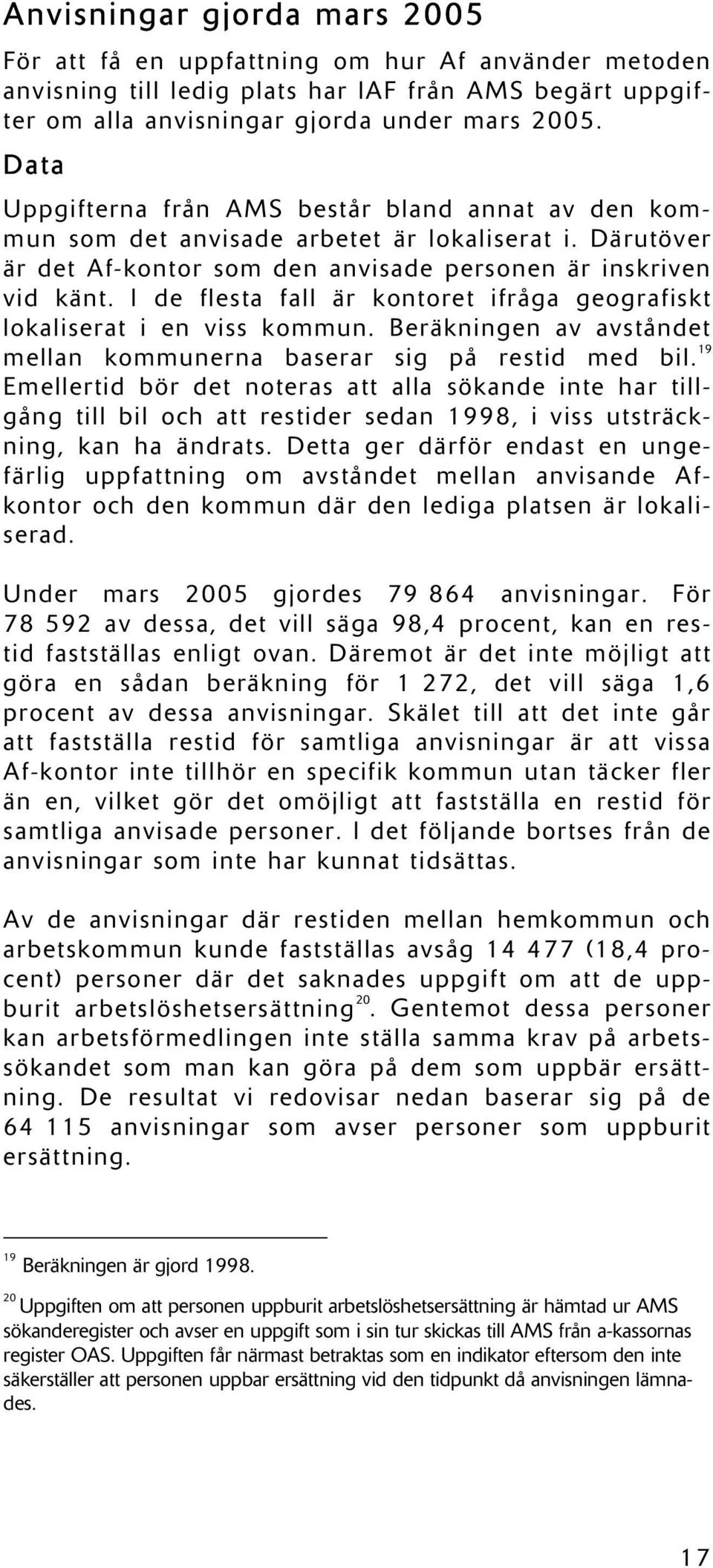 Anvisningar gjorda mars 2005

För att få en uppfattning om hur Af använder metoden anvisning till ledig plats har IAF från AMS begärt uppgifter om alla anvisningar gjorda under mars 2005.

Data

Uppgifterna från AMS består bland annat av den kommun som det anvisade arbetet är lokaliserat i. Därutöver är det Af-kontor som den anvisade personen är inskriven vid känt. I de flesta fall är kontoret ifråga geografiskt lokaliserat i en viss kommun. Beräkningen av avståndet mellan kommunerna baserar sig på restid med bil.$^{19}$ Emellertid bör det noteras att alla sökande inte har tillgång till bil och att restider sedan 1998, i viss utsträckning, kan ha ändrats. Detta ger därför endast en ungefärlig uppfattning om avståndet mellan anvisande Af-kontor och den kommun där den lediga platsen är lokaliserad.

Under mars 2005 gjordes 79 864 anvisningar. För 78 592 av dessa, det vill säga 98,4 procent, kan en restid fastställas enligt ovan. Däremot är det inte möjligt att göra en sådan beräkning för 1 272, det vill säga 1,6 procent av dessa anvisningar. Skälet till att det inte går att fastställa restid för samtliga anvisningar är att vissa Af-kontor inte tillhör en specifik kommun utan täcker fler än en, vilket gör det omöjligt att fastställa en restid för samtliga anvisade personer. I det följande bortses från de anvisningar som inte har kunnat tidsättas.

Av de anvisningar där restiden mellan hemkommun och arbetskommun kunde fastställas avsåg 14 477 (18,4 procent) personer där det saknades uppgift om att de uppburit arbetslöshetsersättning$^{20}$. Gentemot dessa personer kan arbetsförmedlingen inte ställa samma krav på arbetssökandet som man kan göra på dem som uppbär ersättning. De resultat vi redovisar nedan baserar sig på de 64 115 anvisningar som avser personer som uppburit ersättning.

$^{19}$ Beräkningen är gjord 1998.

$^{20}$ Uppgiften om att personen uppburit arbetslöshetsersättning är hämtad ur AMS sökanderegister och avser en uppgift som i sin tur skickas till AMS från a-kassornas register OAS. Uppgiften får närmast betraktas som en indikator eftersom den inte säkerställer att personen uppbar ersättning vid den tidpunkt då anvisningen lämnades.

17